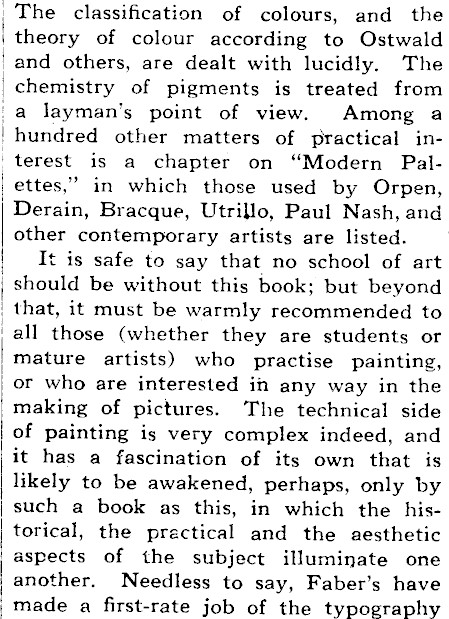 The classification of colours, and the theory of colour according to Ostwald and others, are dealt with lucidly. The chemistry of pigments is treated from a layman's point of view. Among a hundred other matters of practical interest is a chapter on "Modern Palettes," in which those used by Orpen, Derain, Bracque, Utrillo, Paul Nash, and other contemporary artists are listed.

It is safe to say that no school of art should be without this book; but beyond that, it must be warmly recommended to all those (whether they are students or mature artists) who practise painting, or who are interested in any way in the making of pictures. The technical side of painting is very complex indeed, and it has a fascination of its own that is likely to be awakened, perhaps, only by such a book as this, in which the historical, the practical and the aesthetic aspects of the subject illuminate one another. Needless to say, Faber's have made a first-rate job of the typography